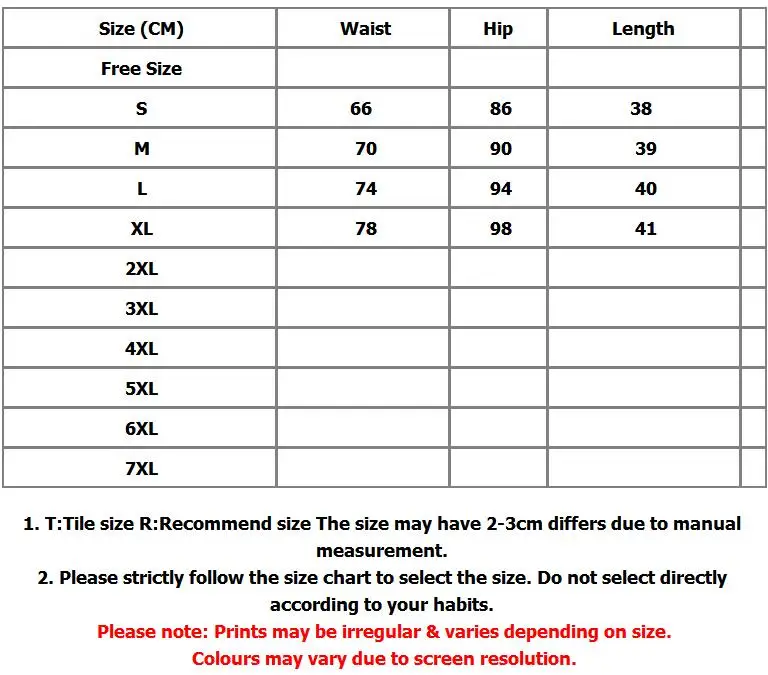 | Size (CM) | Waist | Hip | Length | |
|---|---|---|---|---|
| Free Size | | | | |
| S | 66 | 86 | 38 | |
| M | 70 | 90 | 39 | |
| L | 74 | 94 | 40 | |
| XL | 78 | 98 | 41 | |
| 2XL | | | | |
| 3XL | | | | |
| 4XL | | | | |
| 5XL | | | | |
| 6XL | | | | |
| 7XL | | | | |

1. T:Tile size R:Recommend size The size may have 2-3cm differs due to manual measurement.

2. Please strictly follow the size chart to select the size. Do not select directly according to your habits.

Please note: Prints may be irregular & varies depending on size.

Colours may vary due to screen resolution.